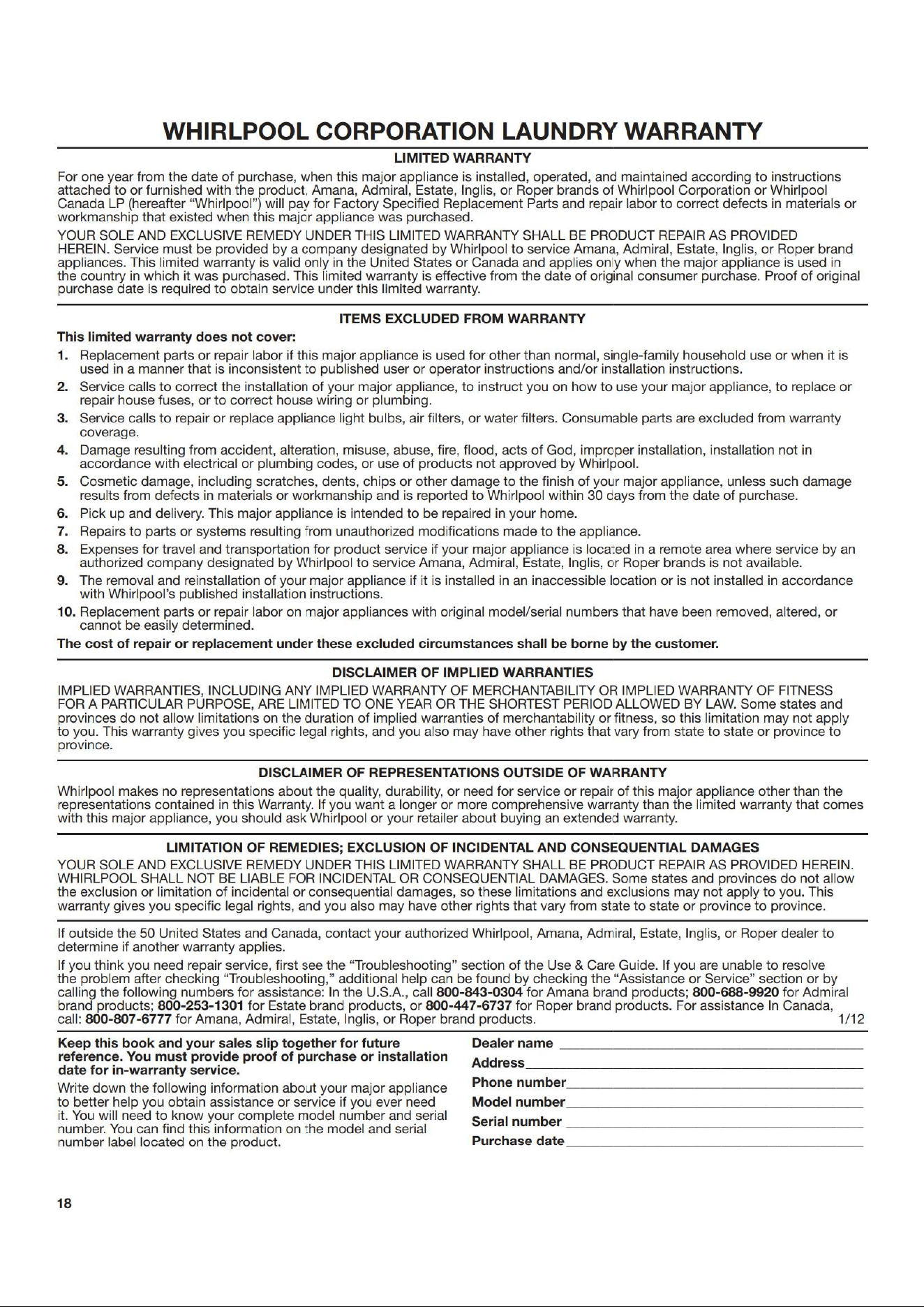 WHIRLPOOL CORPORATION LAUNDRY WARRANTY

LIMITED WARRANTY

For one year from the date of purchase, when this major appliance is installed, operated, and maintained according to instructions attached to or furnished with the product, Amana, Admiral, Estate, Inglis, or Roper brands of Whirlpool Corporation or Whirlpool Canada LP (hereafter "Whirlpool") will pay for Factory Specified Replacement Parts and repair labor to correct defects in materials or workmanship that existed when this major appliance was purchased.

YOUR SOLE AND EXCLUSIVE REMEDY UNDER THIS LIMITED WARRANTY SHALL BE PRODUCT REPAIR AS PROVIDED HEREIN. Service must be provided by a company designated by Whirlpool to service Amana, Admiral, Estate, Inglis, or Roper brand appliances. This limited warranty is valid only in the United States or Canada and applies only when the major appliance is used in the country in which it was purchased. This limited warranty is effective from the date of original consumer purchase. Proof of original purchase date is required to obtain service under this limited warranty.

ITEMS EXCLUDED FROM WARRANTY

This limited warranty does not cover:

1. Replacement parts or repair labor if this major appliance is used for other than normal, single-family household use or when it is used in a manner that is inconsistent to published user or operator instructions and/or installation instructions.
2. Service calls to correct the installation of your major appliance, to instruct you on how to use your major appliance, to replace or repair house fuses, or to correct house wiring or plumbing.
3. Service calls to repair or replace appliance light bulbs, air filters, or water filters. Consumable parts are excluded from warranty coverage.
4. Damage resulting from accident, alteration, misuse, abuse, fire, flood, acts of God, improper installation, installation not in accordance with electrical or plumbing codes, or use of products not approved by Whirlpool.
5. Cosmetic damage, including scratches, dents, chips or other damage to the finish of your major appliance, unless such damage results from defects in materials or workmanship and is reported to Whirlpool within 30 days from the date of purchase.
6. Pick up and delivery. This major appliance is intended to be repaired in your home.
7. Repairs to parts or systems resulting from unauthorized modifications made to the appliance.
8. Expenses for travel and transportation for product service if your major appliance is located in a remote area where service by an authorized company designated by Whirlpool to service Amana, Admiral, Estate, Inglis, or Roper brands is not available.
9. The removal and reinstallation of your major appliance if it is installed in an inaccessible location or is not installed in accordance with Whirlpool's published installation instructions.
10. Replacement parts or repair labor on major appliances with original model/serial numbers that have been removed, altered, or cannot be easily determined.

The cost of repair or replacement under these excluded circumstances shall be borne by the customer.

DISCLAIMER OF IMPLIED WARRANTIES

IMPLIED WARRANTIES, INCLUDING ANY IMPLIED WARRANTY OF MERCHANTABILITY OR IMPLIED WARRANTY OF FITNESS FOR A PARTICULAR PURPOSE, ARE LIMITED TO ONE YEAR OR THE SHORTEST PERIOD ALLOWED BY LAW. Some states and provinces do not allow limitations on the duration of implied warranties of merchantability or fitness, so this limitation may not apply to you. This warranty gives you specific legal rights, and you also may have other rights that vary from state to state or province to province.

DISCLAIMER OF REPRESENTATIONS OUTSIDE OF WARRANTY

Whirlpool makes no representations about the quality, durability, or need for service or repair of this major appliance other than the representations contained in this Warranty. If you want a longer or more comprehensive warranty than the limited warranty that comes with this major appliance, you should ask Whirlpool or your retailer about buying an extended warranty.

LIMITATION OF REMEDIES; EXCLUSION OF INCIDENTAL AND CONSEQUENTIAL DAMAGES

YOUR SOLE AND EXCLUSIVE REMEDY UNDER THIS LIMITED WARRANTY SHALL BE PRODUCT REPAIR AS PROVIDED HEREIN. WHIRLPOOL SHALL NOT BE LIABLE FOR INCIDENTAL OR CONSEQUENTIAL DAMAGES. Some states and provinces do not allow the exclusion or limitation of incidental or consequential damages, so these limitations and exclusions may not apply to you. This warranty gives you specific legal rights, and you also may have other rights that vary from state to state or province to province.

If outside the 50 United States and Canada, contact your authorized Whirlpool, Amana, Admiral, Estate, Inglis, or Roper dealer to determine if another warranty applies.

If you think you need repair service, first see the "Troubleshooting" section of the Use & Care Guide. If you are unable to resolve the problem after checking "Troubleshooting," additional help can be found by checking the "Assistance or Service" section or by calling the following numbers for assistance: In the U.S.A., call 800-843-0304 for Amana brand products; 800-688-9920 for Admiral brand products; 800-253-1301 for Estate brand products, or 800-447-6737 for Roper brand products. For assistance In Canada, call: 800-807-6777 for Amana, Admiral, Estate, Inglis, or Roper brand products. 1/12

Keep this book and your sales slip together for future reference. You must provide proof of purchase or installation date for in-warranty service.

Write down the following information about your major appliance to better help you obtain assistance or service if you ever need it. You will need to know your complete model number and serial number. You can find this information on the model and serial number label located on the product.

Dealer name
Address
Phone number
Model number
Serial number
Purchase date

18